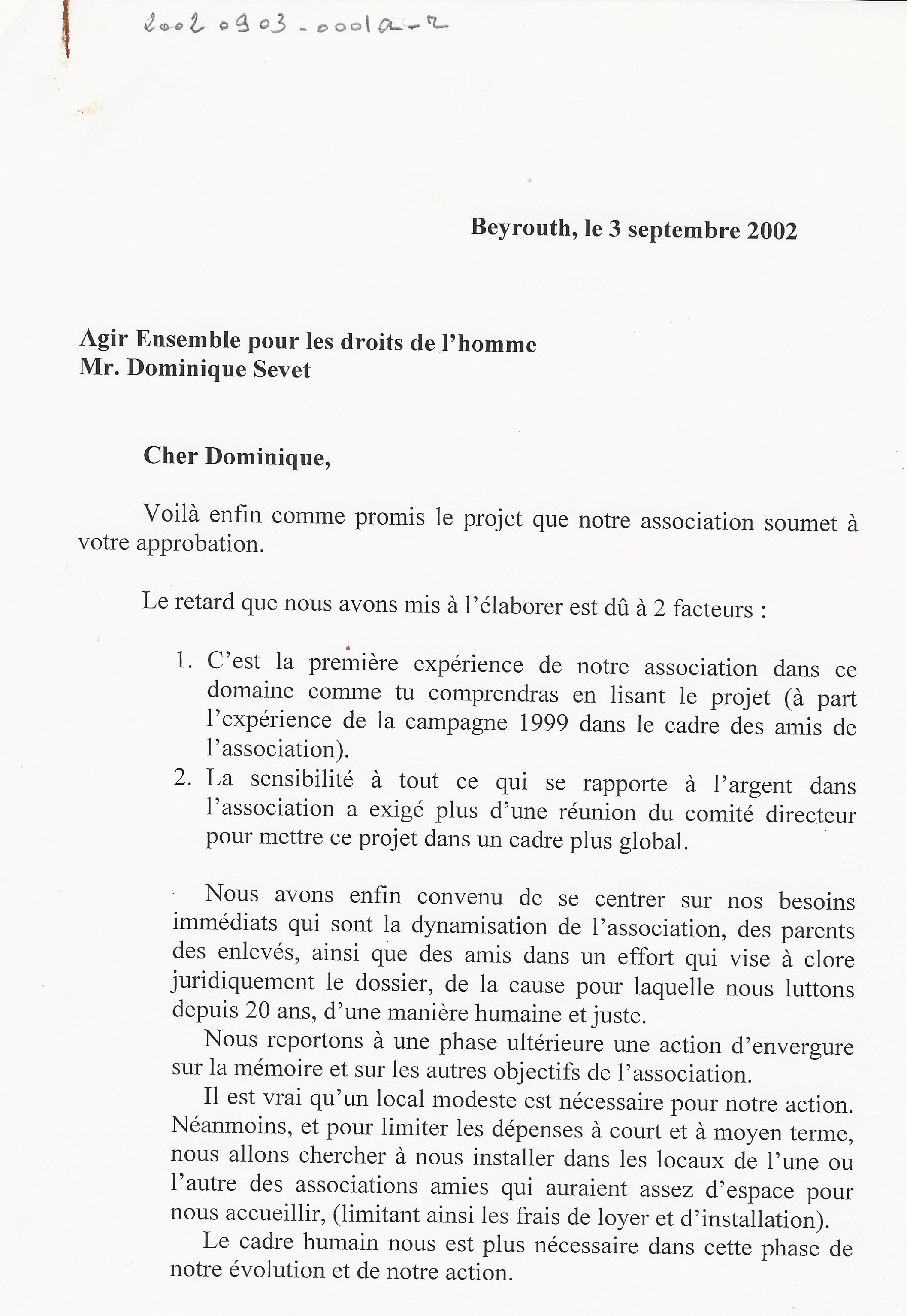 20020903-0001a-2

Beyrouth, le 3 septembre 2002

Agir Ensemble pour les droits de l'homme
Mr. Dominique Sevet

Cher Dominique,

Voilà enfin comme promis le projet que notre association soumet à votre approbation.

Le retard que nous avons mis à l'élaborer est dû à 2 facteurs :

1. C'est la première expérience de notre association dans ce domaine comme tu comprendras en lisant le projet (à part l'expérience de la campagne 1999 dans le cadre des amis de l'association).
2. La sensibilité à tout ce qui se rapporte à l'argent dans l'association a exigé plus d'une réunion du comité directeur pour mettre ce projet dans un cadre plus global.

Nous avons enfin convenu de se centrer sur nos besoins immédiats qui sont la dynamisation de l'association, des parents des enlevés, ainsi que des amis dans un effort qui vise à clore juridiquement le dossier, de la cause pour laquelle nous luttons depuis 20 ans, d'une manière humaine et juste.

Nous reportons à une phase ultérieure une action d'envergure sur la mémoire et sur les autres objectifs de l'association.

Il est vrai qu'un local modeste est nécessaire pour notre action. Néanmoins, et pour limiter les dépenses à court et à moyen terme, nous allons chercher à nous installer dans les locaux de l'une ou l'autre des associations amies qui auraient assez d'espace pour nous accueillir, (limitant ainsi les frais de loyer et d'installation).

Le cadre humain nous est plus nécessaire dans cette phase de notre évolution et de notre action.